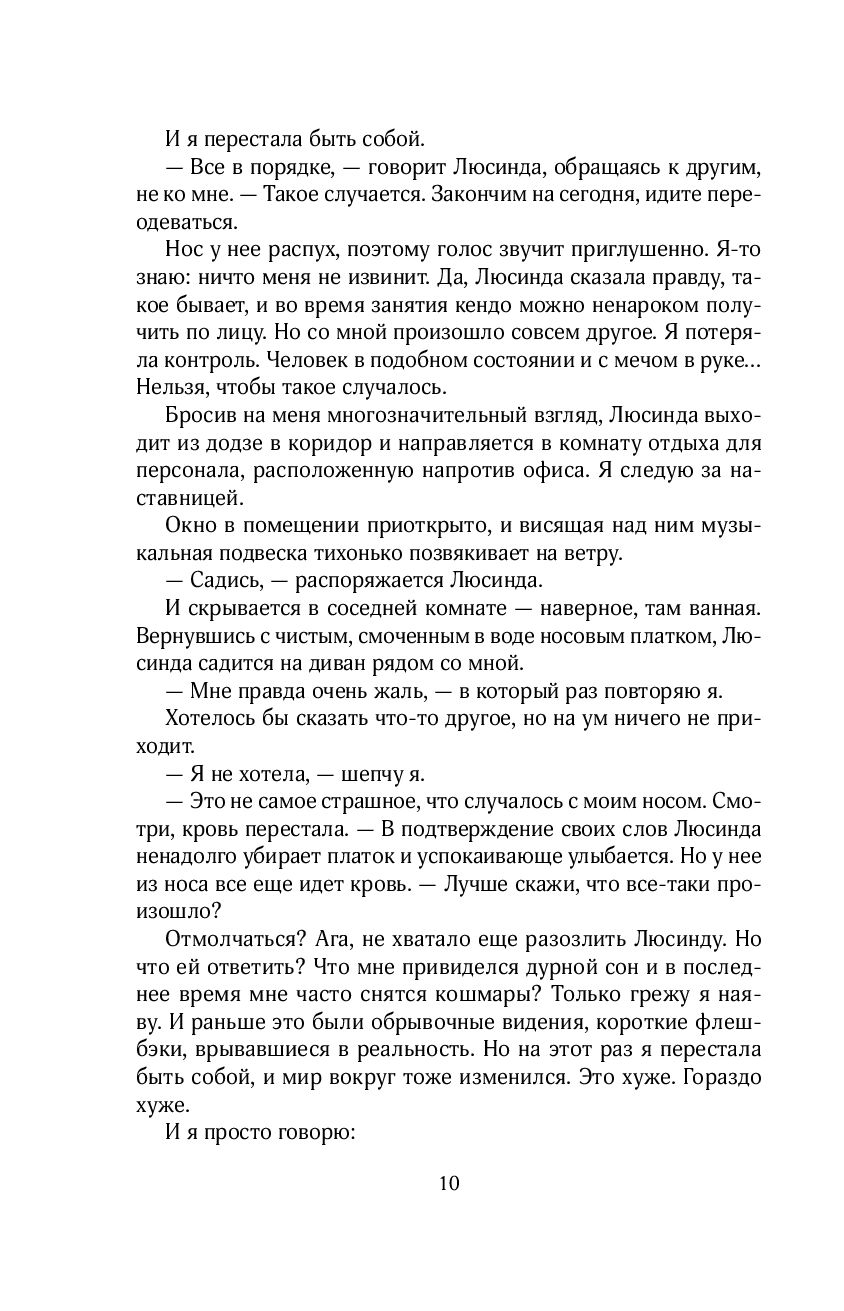 И я перестала быть собой.

— Все в порядке, — говорит Люсинда, обращаясь к другим, не ко мне. — Такое случается. Закончим на сегодня, идите переодеваться.

Нос у нее распух, поэтому голос звучит приглушенно. Я-то знаю: ничто меня не извинит. Да, Люсинда сказала правду, такое бывает, и во время занятия кендо можно ненароком получить по лицу. Но со мной произошло совсем другое. Я потеряла контроль. Человек в подобном состоянии и с мечом в руке... Нельзя, чтобы такое случалось.

Бросив на меня многозначительный взгляд, Люсинда выходит из додзе в коридор и направляется в комнату отдыха для персонала, расположенную напротив офиса. Я следую за наставницей.

Окно в помещении приоткрыто, и висящая над ним музыкальная подвеска тихонько позвякивает на ветру.

— Садись, — распоряжается Люсинда.

И скрывается в соседней комнате — наверное, там ванная. Вернувшись с чистым, смоченным в воде носовым платком, Люсинда садится на диван рядом со мной.

— Мне правда очень жаль, — в который раз повторяю я.

Хотелось бы сказать что-то другое, но на ум ничего не приходит.

— Я не хотела, — шепчу я.

— Это не самое страшное, что случалось с моим носом. Смотри, кровь перестала. — В подтверждение своих слов Люсинда ненадолго убирает платок и успокаивающе улыбается. Но у нее из носа все еще идет кровь. — Лучше скажи, что все-таки произошло?

Отмолчаться? Ага, не хватало еще разозлить Люсинду. Но что ей ответить? Что мне привиделся дурной сон и в последнее время мне часто снятся кошмары? Только грежу я наяву. И раньше это были обрывочные видения, короткие флешбэки, врывавшиеся в реальность. Но на этот раз я перестала быть собой, и мир вокруг тоже изменился. Это хуже. Гораздо хуже.

И я просто говорю:

10